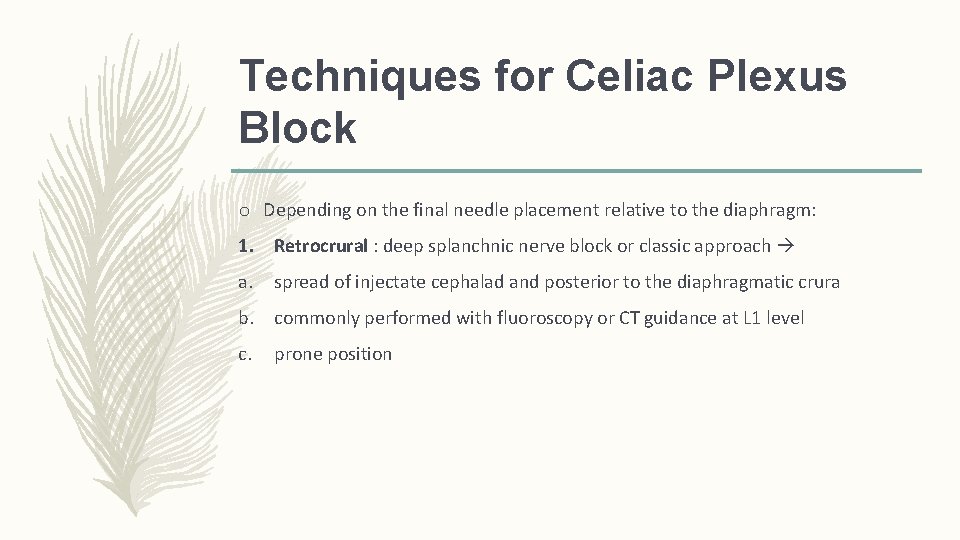 Techniques for Celiac Plexus Block

o Depending on the final needle placement relative to the diaphragm:

1. Retrocrural : deep splanchnic nerve block or classic approach →

a. spread of injectate cephalad and posterior to the diaphragmatic crura

b. commonly performed with fluoroscopy or CT guidance at L1 level

c. prone position